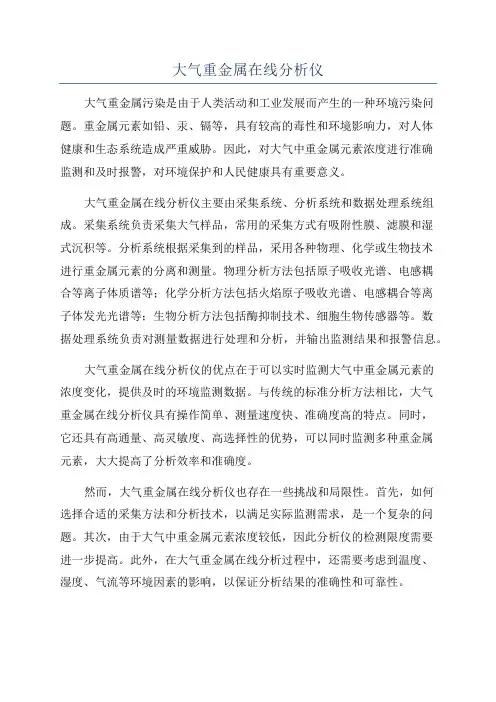 大气重金属在线分析仪

大气重金属污染是由于人类活动和工业发展而产生的一种环境污染问题。重金属元素如铅、汞、镉等，具有较高的毒性和环境影响力，对人体健康和生态系统造成严重威胁。因此，对大气中重金属元素浓度进行准确监测和及时报警，对环境保护和人民健康具有重要意义。

大气重金属在线分析仪主要由采集系统、分析系统和数据处理系统组成。采集系统负责采集大气样品，常用的采集方式有吸附性膜、滤膜和湿式沉积等。分析系统根据采集到的样品，采用各种物理、化学或生物技术进行重金属元素的分离和测量。物理分析方法包括原子吸收光谱、电感耦合等离子体质谱等；化学分析方法包括火焰原子吸收光谱、电感耦合等离子体发光光谱等；生物分析方法包括酶抑制技术、细胞生物传感器等。数据处理系统负责对测量数据进行处理和分析，并输出监测结果和报警信息。

大气重金属在线分析仪的优点在于可以实时监测大气中重金属元素的浓度变化，提供及时的环境监测数据。与传统的标准分析方法相比，大气重金属在线分析仪具有操作简单、测量速度快、准确度高的特点。同时，它还具有高通量、高灵敏度、高选择性的优势，可以同时监测多种重金属元素，大大提高了分析效率和准确度。

然而，大气重金属在线分析仪也存在一些挑战和局限性。首先，如何选择合适的采集方法和分析技术，以满足实际监测需求，是一个复杂的问题。其次，由于大气中重金属元素浓度较低，因此分析仪的检测限度需要进一步提高。此外，在大气重金属在线分析过程中，还需要考虑到温度、湿度、气流等环境因素的影响，以保证分析结果的准确性和可靠性。